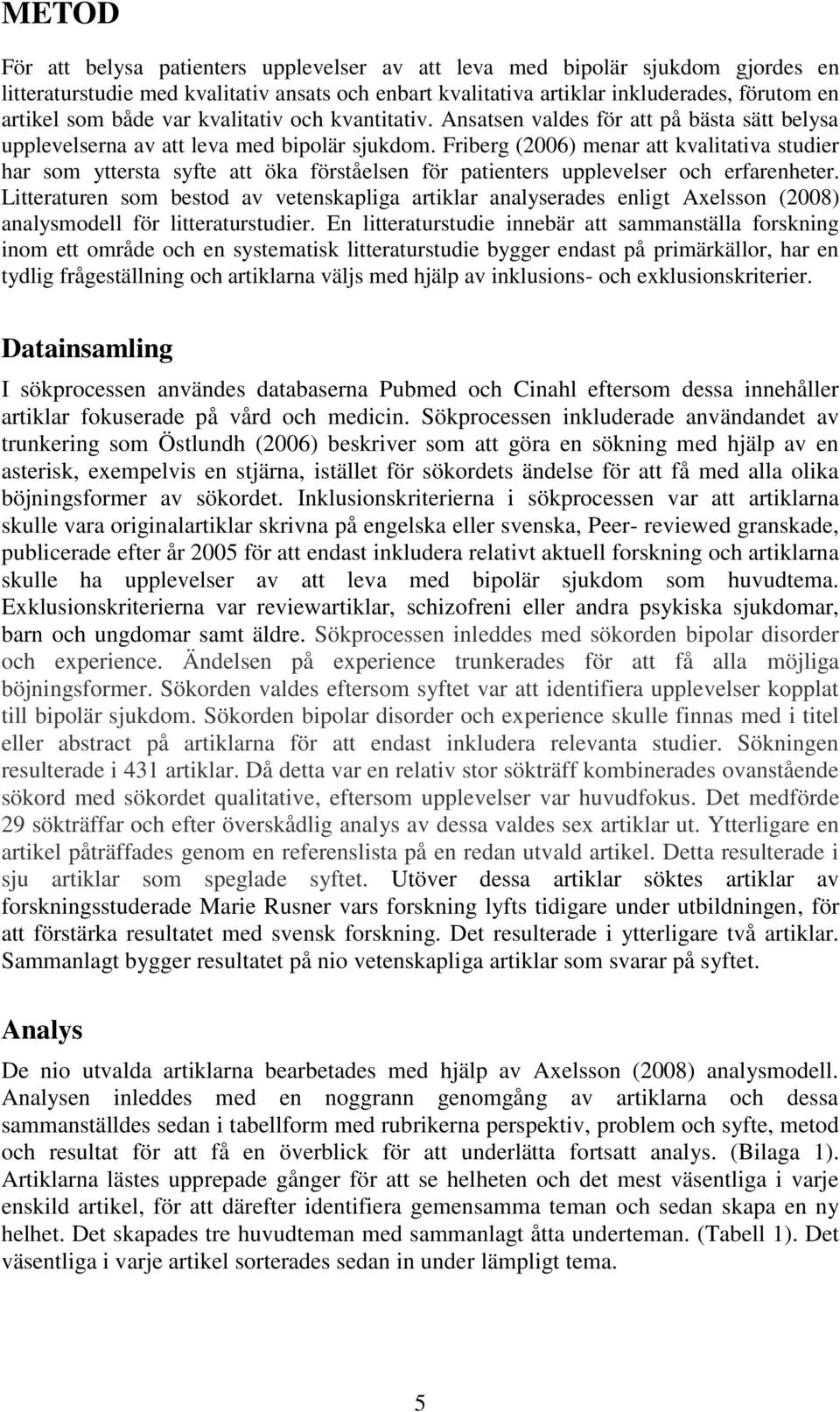 METOD

För att belysa patienters upplevelser av att leva med bipolär sjukdom gjordes en litteraturstudie med kvalitativ ansats och enbart kvalitativa artiklar inkluderades, förutom en artikel som både var kvalitativ och kvantitativ. Ansatsen valdes för att på bästa sätt belysa upplevelserna av att leva med bipolär sjukdom. Friberg (2006) menar att kvalitativa studier har som yttersta syfte att öka förståelsen för patienters upplevelser och erfarenheter. Litteraturen som bestod av vetenskapliga artiklar analyserades enligt Axelsson (2008) analysmodell för litteraturstudier. En litteraturstudie innebär att sammanställa forskning inom ett område och en systematisk litteraturstudie bygger endast på primärkällor, har en tydlig frågeställning och artiklarna väljs med hjälp av inklusions- och exklusionskriterier.

Datainsamling

I sökprocessen användes databaserna Pubmed och Cinahl eftersom dessa innehåller artiklar fokuserade på vård och medicin. Sökprocessen inkluderade användandet av trunkering som Östlundh (2006) beskriver som att göra en sökning med hjälp av en asterisk, exempelvis en stjärna, istället för sökordets ändelse för att få med alla olika böjningsformer av sökordet. Inklusionskriterierna i sökprocessen var att artiklarna skulle vara originalartiklar skrivna på engelska eller svenska, Peer- reviewed granskade, publicerade efter år 2005 för att endast inkludera relativt aktuell forskning och artiklarna skulle ha upplevelser av att leva med bipolär sjukdom som huvudtema. Exklusionskriterierna var reviewartiklar, schizofreni eller andra psykiska sjukdomar, barn och ungdomar samt äldre. Sökprocessen inleddes med sökorden bipolar disorder och experience. Ändelsen på experience trunkerades för att få alla möjliga böjningsformer. Sökorden valdes eftersom syftet var att identifiera upplevelser kopplat till bipolär sjukdom. Sökorden bipolar disorder och experience skulle finnas med i titel eller abstract på artiklarna för att endast inkludera relevanta studier. Sökningen resulterade i 431 artiklar. Då detta var en relativ stor sökträff kombinerades ovanstående sökord med sökordet qualitative, eftersom upplevelser var huvudfokus. Det medförde 29 sökträffar och efter överskådlig analys av dessa valdes sex artiklar ut. Ytterligare en artikel påträffades genom en referenslista på en redan utvald artikel. Detta resulterade i sju artiklar som speglade syftet. Utöver dessa artiklar söktes artiklar av forskningsstuderade Marie Rusner vars forskning lyfts tidigare under utbildningen, för att förstärka resultatet med svensk forskning. Det resulterade i ytterligare två artiklar. Sammanlagt bygger resultatet på nio vetenskapliga artiklar som svarar på syftet.

Analys

De nio utvalda artiklarna bearbetades med hjälp av Axelsson (2008) analysmodell. Analysen inleddes med en noggrann genomgång av artiklarna och dessa sammanställdes sedan i tabellform med rubrikerna perspektiv, problem och syfte, metod och resultat för att få en överblick för att underlätta fortsatt analys. (Bilaga 1). Artiklarna lästes upprepade gånger för att se helheten och det mest väsentliga i varje enskild artikel, för att därefter identifiera gemensamma teman och sedan skapa en ny helhet. Det skapades tre huvudteman med sammanlagt åtta underteman. (Tabell 1). Det väsentliga i varje artikel sorterades sedan in under lämpligt tema.

5